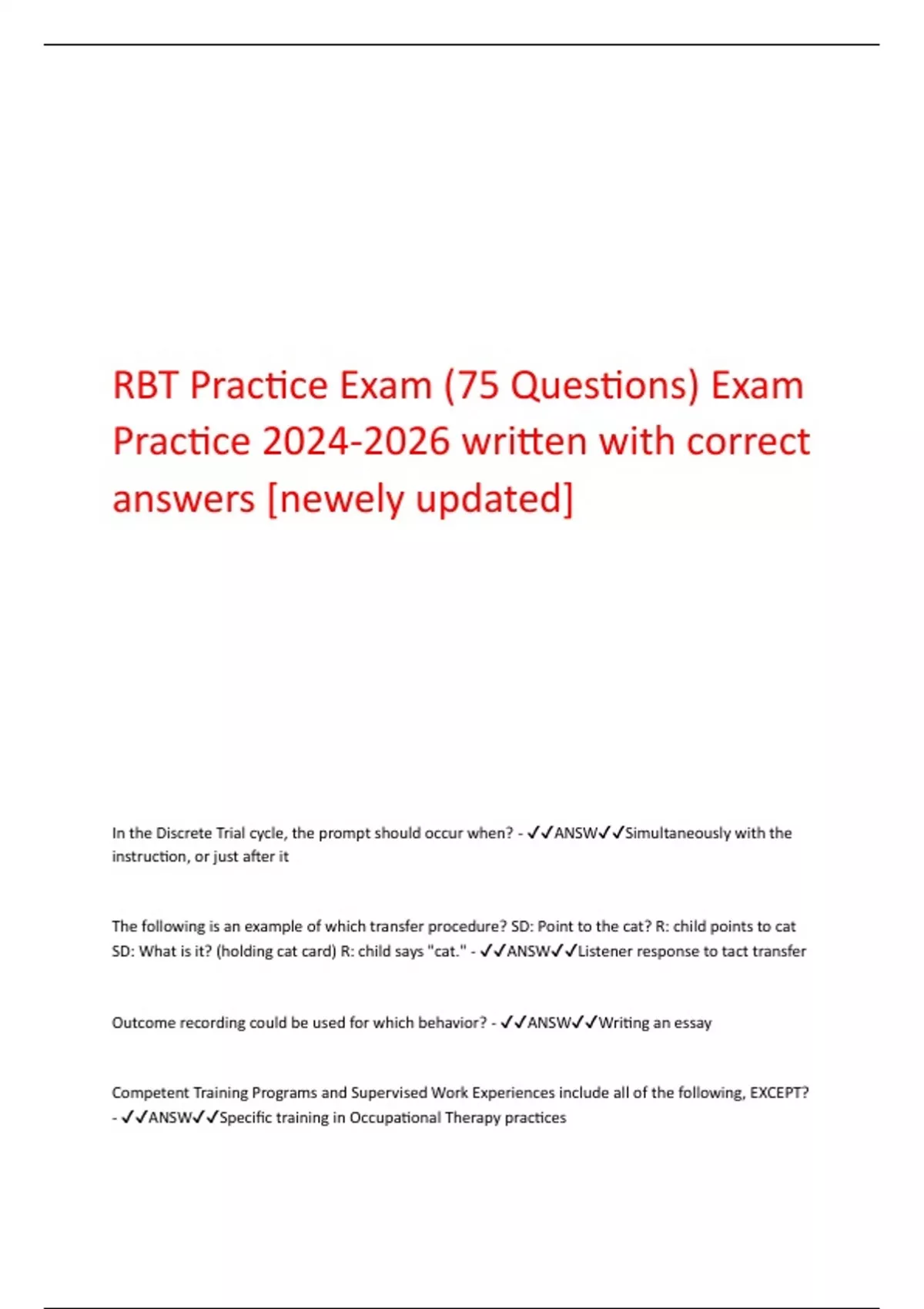 RBT Practice Exam (75 Questions) Exam Practice 2024-2026 written with correct answers [newely updated]

In the Discrete Trial cycle, the prompt should occur when? - ✓✓ANSW✓✓Simultaneously with the instruction, or just after it

The following is an example of which transfer procedure? SD: Point to the cat? R: child points to cat SD: What is it? (holding cat card) R: child says "cat." - ✓✓ANSW✓✓Listener response to tact transfer

Outcome recording could be used for which behavior? - ✓✓ANSW✓✓Writing an essay

Competent Training Programs and Supervised Work Experiences include all of the following, EXCEPT? - ✓✓ANSW✓✓Specific training in Occupational Therapy practices